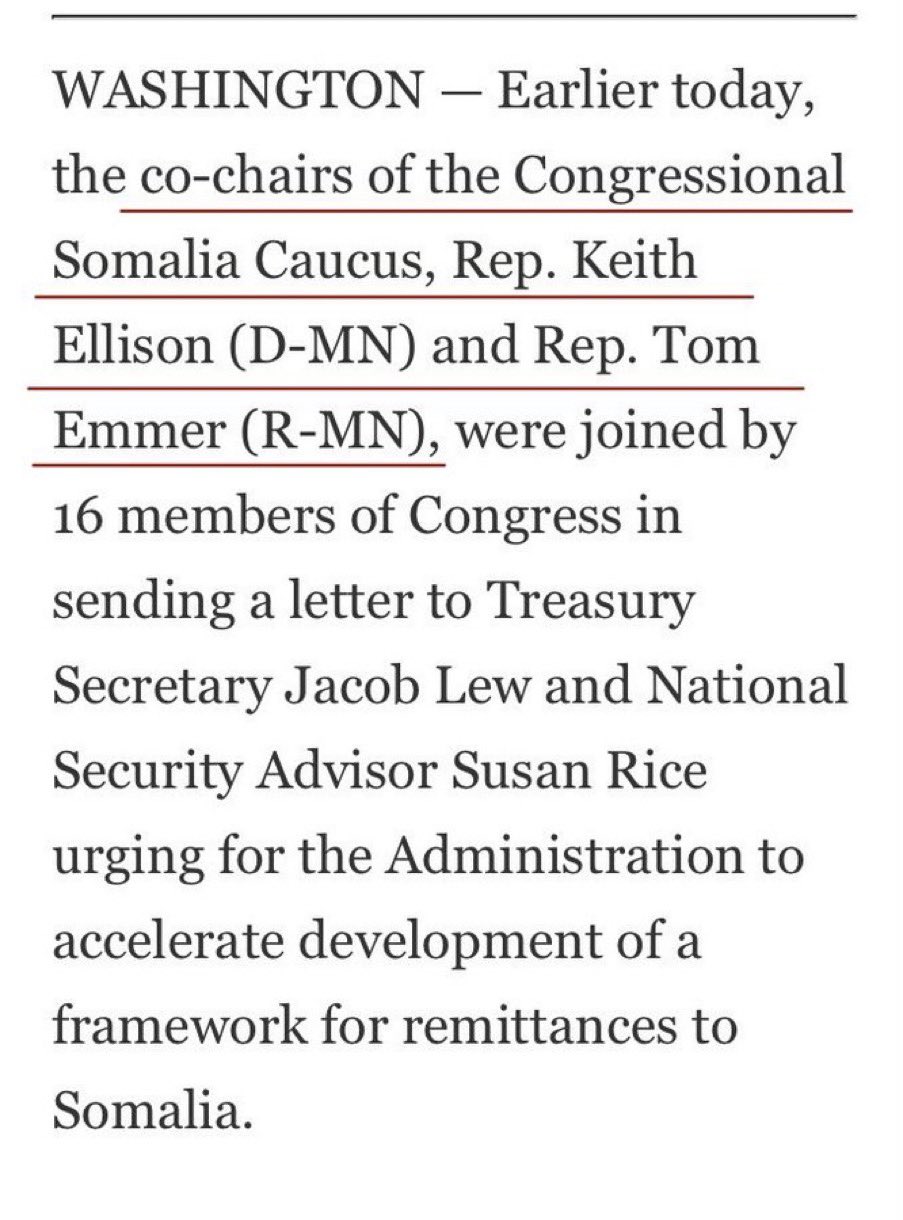 WASHINGTON — Earlier today, the co-chairs of the Congressional Somalia Caucus, Rep. Keith Ellison (D-MN) and Rep. Tom Emmer (R-MN), were joined by 16 members of Congress in sending a letter to Treasury Secretary Jacob Lew and National Security Advisor Susan Rice urging for the Administration to accelerate development of a framework for remittances to Somalia.